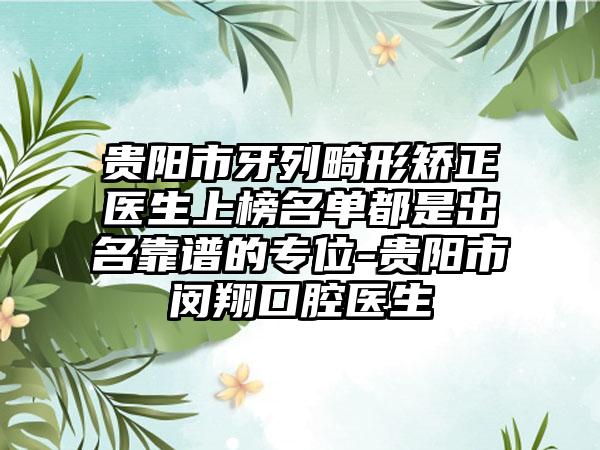 贵阳市牙列畸形矫正医生上榜名单都是出名靠谱的专位-贵阳市闵翔口腔医生